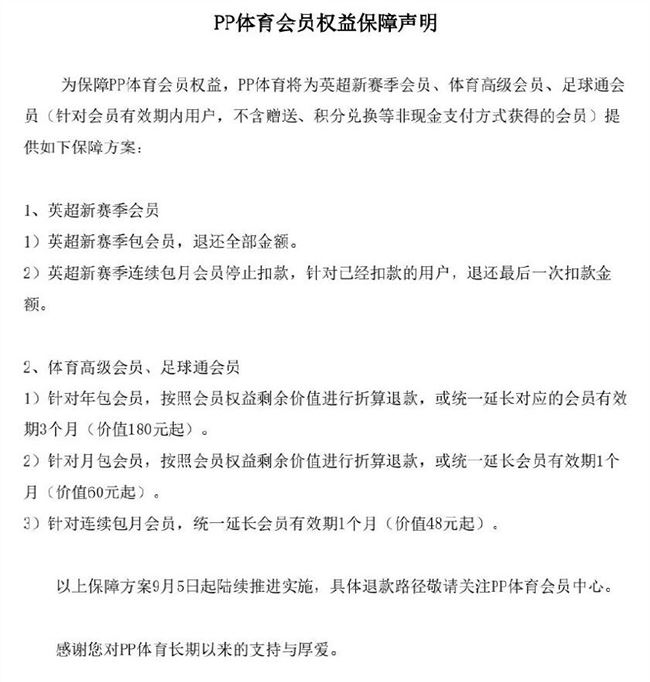 PP体育会员权益保障声明

为保障PP体育会员权益，PP体育将为英超新赛季会员、体育高级会员、足球通会员（针对会员有效期内用户，不含赠送、积分兑换等非现金支付方式获得的会员）提供如下保障方案：

1、英超新赛季会员
1）英超新赛季包会员，退还全部金额。
2）英超新赛季连续包月会员停止扣款，针对已经扣款的用户，退还最后一次扣款金额。

2、体育高级会员、足球通会员
1）针对年包会员，按照会员权益剩余价值进行折算退款，或统一延长对应的会员有效期3个月（价值180元起）。
2）针对月包会员，按照会员权益剩余价值进行折算退款，或统一延长会员有效期1个月（价值60元起）。
3）针对连续包月会员，统一延长会员有效期1个月（价值48元起）。

以上保障方案9月5日起陆续推进实施，具体退款路径敬请关注PP体育会员中心。

感谢您对PP体育长期以来的支持与厚爱。